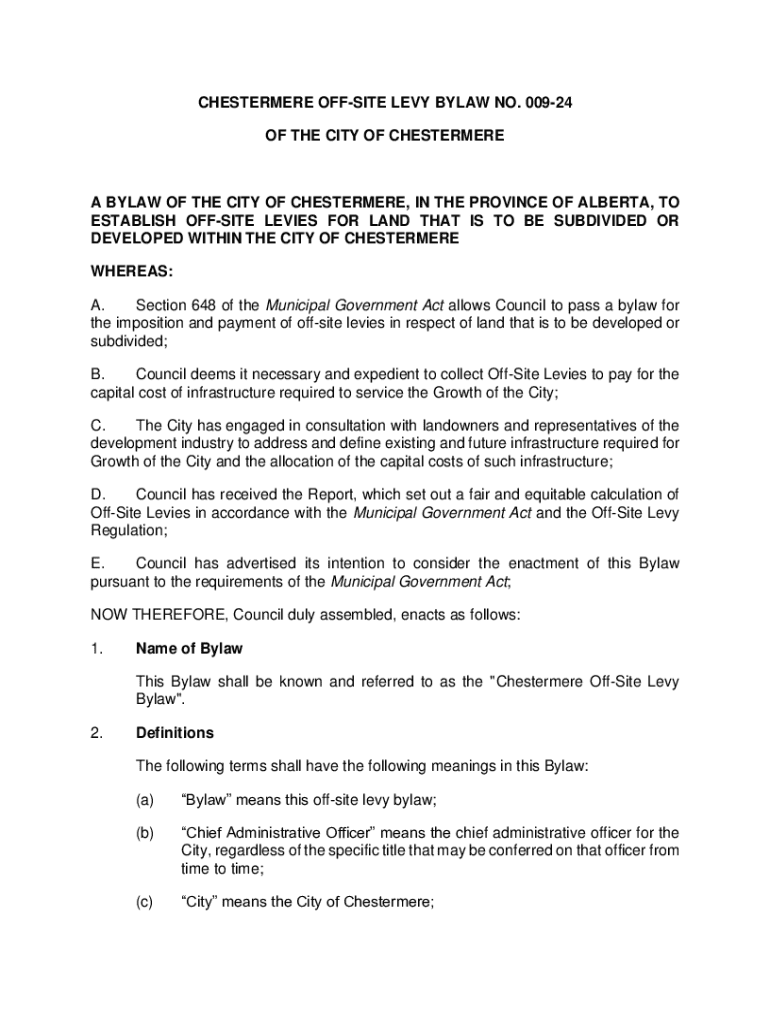 CHESTERMERE OFF-SITE LEVY BYLAW NO. 009-24

OF THE CITY OF CHESTERMERE

A BYLAW OF THE CITY OF CHESTERMERE, IN THE PROVINCE OF ALBERTA, TO ESTABLISH OFF-SITE LEVIES FOR LAND THAT IS TO BE SUBDIVIDED OR DEVELOPED WITHIN THE CITY OF CHESTERMERE

WHEREAS:

A. Section 648 of the Municipal Government Act allows Council to pass a bylaw for the imposition and payment of off-site levies in respect of land that is to be developed or subdivided;

B. Council deems it necessary and expedient to collect Off-Site Levies to pay for the capital cost of infrastructure required to service the Growth of the City;

C. The City has engaged in consultation with landowners and representatives of the development industry to address and define existing and future infrastructure required for Growth of the City and the allocation of the capital costs of such infrastructure;

D. Council has received the Report, which set out a fair and equitable calculation of Off-Site Levies in accordance with the Municipal Government Act and the Off-Site Levy Regulation;

E. Council has advertised its intention to consider the enactment of this Bylaw pursuant to the requirements of the Municipal Government Act;

NOW THEREFORE, Council duly assembled, enacts as follows:

1. Name of Bylaw

This Bylaw shall be known and referred to as the "Chestermere Off-Site Levy Bylaw".

2. Definitions

The following terms shall have the following meanings in this Bylaw:

(a) “Bylaw” means this off-site levy bylaw;

(b) “Chief Administrative Officer” means the chief administrative officer for the City, regardless of the specific title that may be conferred on that officer from time to time;

(c) “City” means the City of Chestermere;